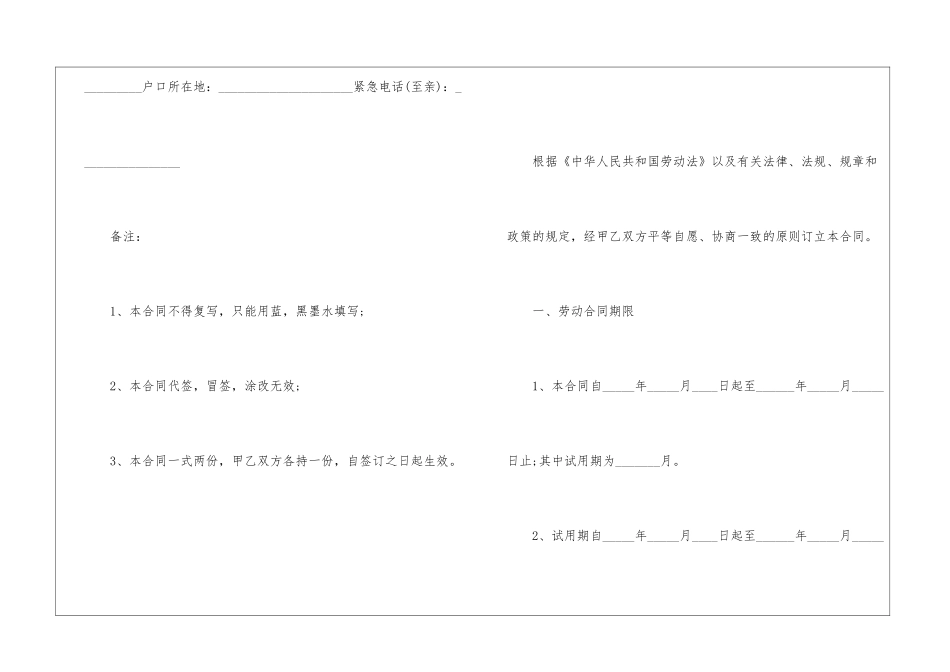 ____户口所在地：____紧急电话(至亲)：____

____

备注：

1、本合同不得复写，只能用蓝，黑墨水填写；

2、本合同代签，冒签，涂改无效；

3、本合同一式两份，甲乙双方各持一份，自签订之日起生效。

根据《中华人民共和国劳动法》以及有关法律、法规、规章和政策的规定，经甲乙双方平等自愿、协商一致的原则订立本合同。

一、劳动合同期限

1、本合同自____年____月____日起至____年____月____日止;其中试用期为____月。

2、试用期自____年____月____日起至____年____月____